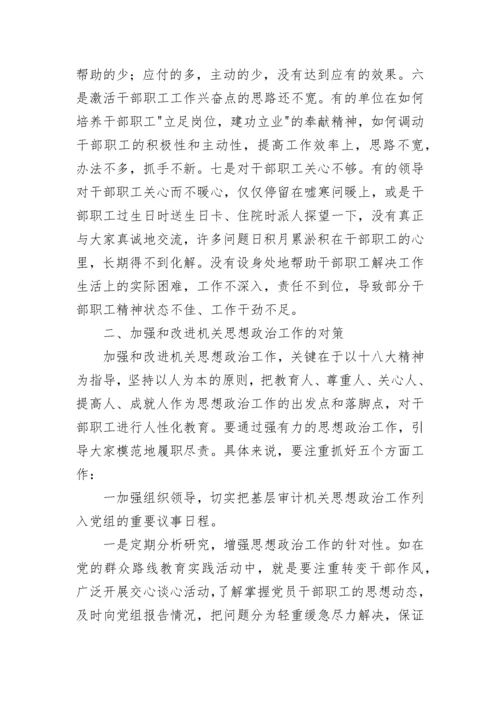 帮助的少；应付的多，主动的少，没有达到应有的效果。六是激活干部职工工作兴奋点的思路还不宽。有的单位在如何培养干部职工"立足岗位，建功立业"的奉献精神，如何调动干部职工的积极性和主动性，提高工作效率上，思路不宽，办法不多，抓手不新。七是对干部职工关心不够。有的领导对干部职工关心而不暖心，仅仅停留在嘘寒问暖上，或是干部职工过生日时送生日卡、住院时派人探望一下，没有真正与大家真诚地交流，许多问题日积月累淤积在干部职工的心里，长期得不到化解。没有设身处地帮助干部职工解决工作生活上的实际困难，工作不深入，责任不到位，导致部分干部职工精神状态不佳、工作干劲不足。

二、加强和改进机关思想政治工作的对策

加强和改进机关思想政治工作，关键在于以十八大精神为指导，坚持以人为本的原则，把教育人、尊重人、关心人、提高人、成就人作为思想政治工作的出发点和落脚点，对干部职工进行人性化教育。要通过强有力的思想政治工作，引导大家模范地履职尽责。具体来说，要注重抓好五个方面工作：

一加强组织领导，切实把基层审计机关思想政治工作列入党组的重要议事日程。

一是定期分析研究，增强思想政治工作的针对性。如在党的群众路线教育实践活动中，就是要注重转变干部作风，广泛开展交心谈心活动，了解掌握党员干部职工的思想动态，及时向党组报告情况，把问题分为轻重缓急尽力解决，保证